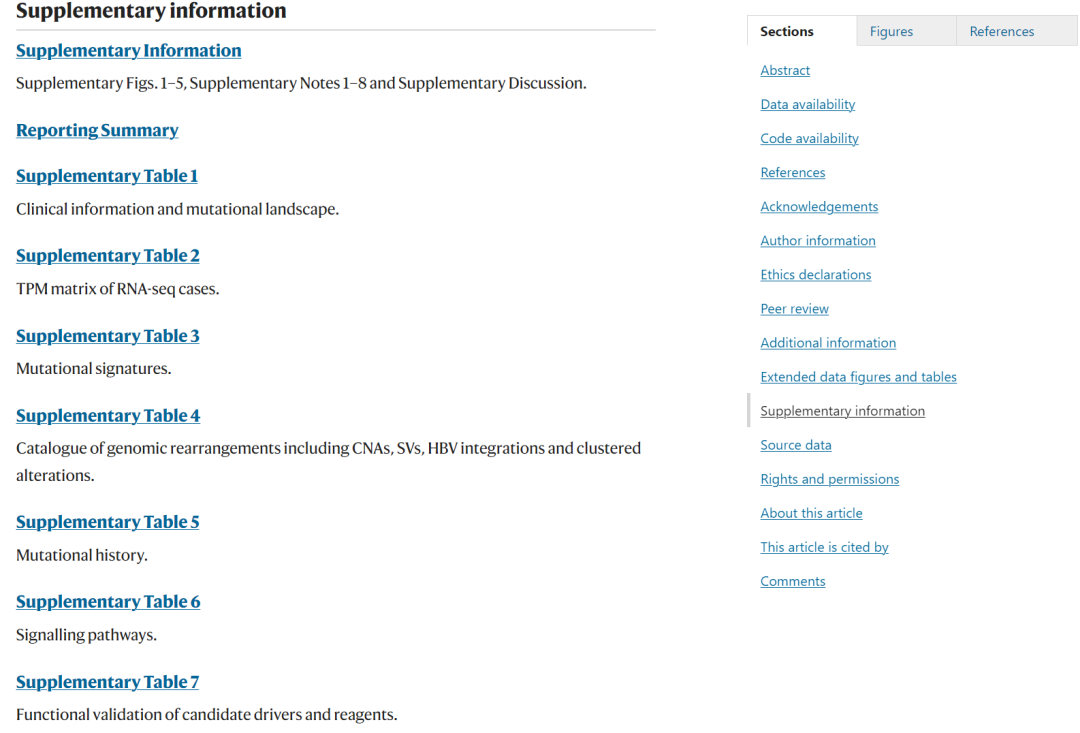 Supplementary information

Supplementary Information

Supplementary Figs. 1–5, Supplementary Notes 1–8 and Supplementary Discussion.

Reporting Summary

Supplementary Table 1

Clinical information and mutational landscape.

Supplementary Table 2

TPM matrix of RNA-seq cases.

Supplementary Table 3

Mutational signatures.

Supplementary Table 4

Catalogue of genomic rearrangements including CNAs, SVs, HBV integrations and clustered alterations.

Supplementary Table 5

Mutational history.

Supplementary Table 6

Signalling pathways.

Supplementary Table 7

Functional validation of candidate drivers and reagents.

Sections
Figures
References

Abstract
Data availability
Code availability
References
Acknowledgements
Author information
Ethics declarations
Peer review
Additional information
Extended data figures and tables
Supplementary information
Source data
Rights and permissions
About this article
This article is cited by
Comments